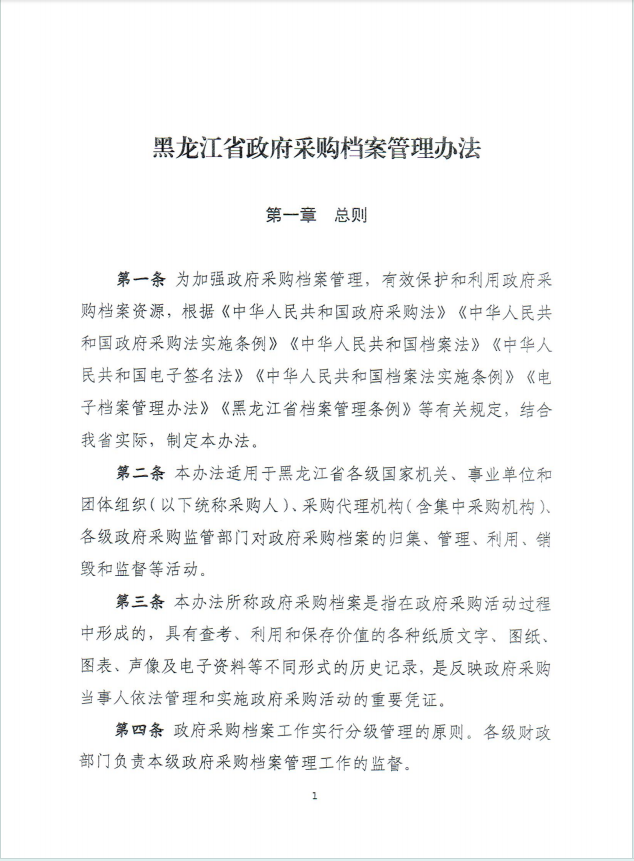 黑龙江省政府采购档案管理办法

第一章　总则

第一条　为加强政府采购档案管理，有效保护和利用政府采购档案资源，根据《中华人民共和国政府采购法》《中华人民共和国政府采购法实施条例》《中华人民共和国档案法》《中华人民共和国电子签名法》《中华人民共和国档案法实施条例》《电子档案管理办法》《黑龙江省档案管理条例》等有关规定，结合我省实际，制定本办法。

第二条　本办法适用于黑龙江省各级国家机关、事业单位和团体组织（以下统称采购人）、采购代理机构（含集中采购机构）、各级政府采购监管部门对政府采购档案的归集、管理、利用、销毁和监督等活动。

第三条　本办法所称政府采购档案是指在政府采购活动过程中形成的，具有查考、利用和保存价值的各种纸质文字、图纸、图表、声像及电子资料等不同形式的历史记录，是反映政府采购当事人依法管理和实施政府采购活动的重要凭证。

第四条　政府采购档案工作实行分级管理的原则。各级财政部门负责本级政府采购档案管理工作的监督。

1